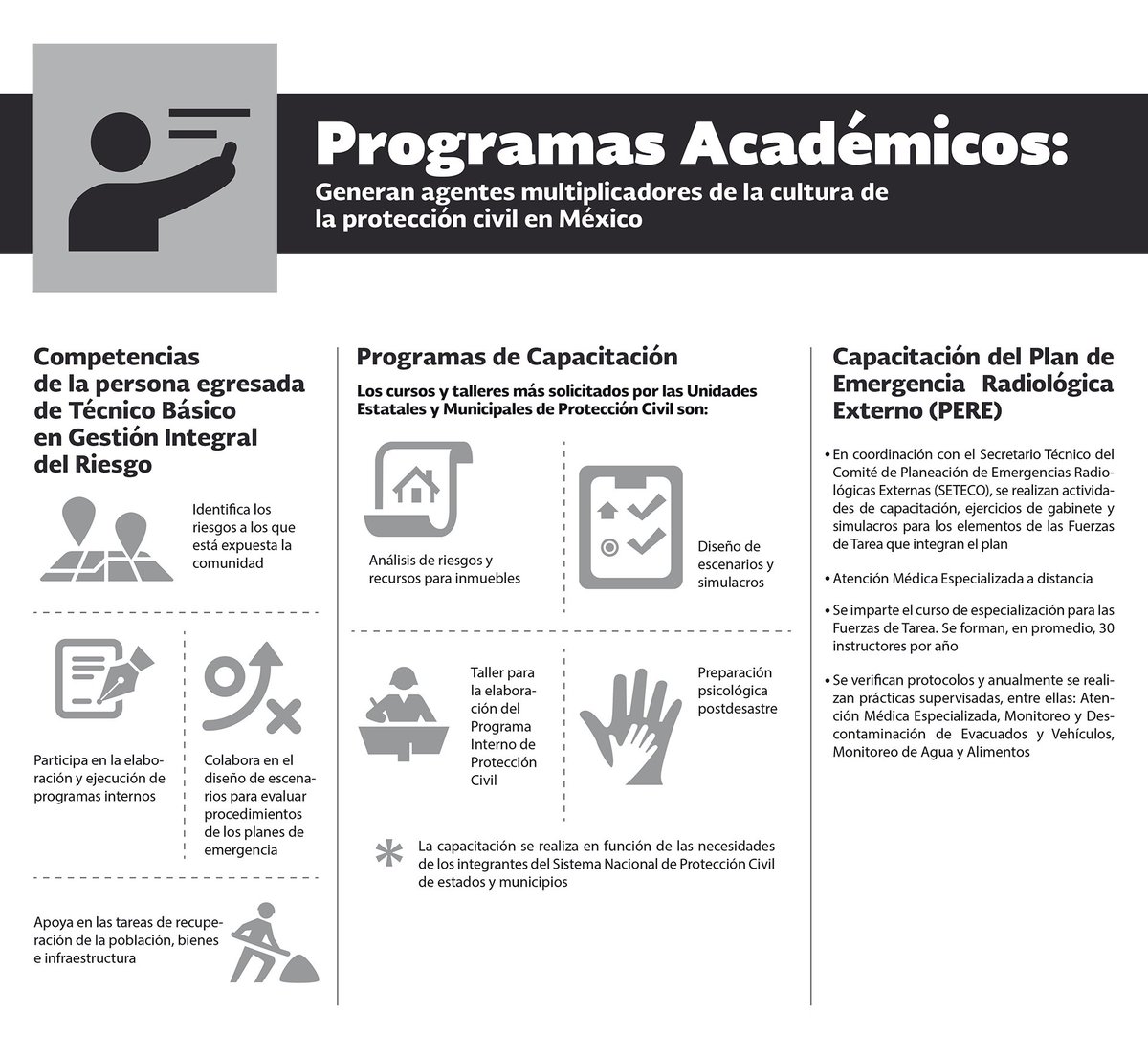 Programas Académicos:
Generan agentes multiplicadores de la cultura de la protección civil en México

Competencias de la persona egresada de Técnico Básico en Gestión Integral del Riesgo

Identifica los riesgos a los que está expuesta la comunidad

Participa en la elaboración y ejecución de programas internos

Colabora en el diseño de escenarios para evaluar procedimientos de los planes de emergencia

Apoya en las tareas de recuperación de la población, bienes e infraestructura

Programas de Capacitación

Los cursos y talleres más solicitados por las Unidades Estatales y Municipales de Protección Civil son:

Análisis de riesgos y recursos para inmuebles

Diseño de escenarios y simulacros

Taller para la elaboración del Programa Interno de Protección Civil

Preparación psicológica postdesastre

* La capacitación se realiza en función de las necesidades de los integrantes del Sistema Nacional de Protección Civil de estados y municipios

Capacitación del Plan de Emergencia Radiológica Externo (PERE)

• En coordinación con el Secretario Técnico del Comité de Planeación de Emergencias Radiológicas Externas (SETECO), se realizan actividades de capacitación, ejercicios de gabinete y simulacros para los elementos de las Fuerzas de Tarea que integran el plan

• Atención Médica Especializada a distancia

• Se imparte el curso de especialización para las Fuerzas de Tarea. Se forman, en promedio, 30 instructores por año

• Se verifican protocolos y anualmente se realizan prácticas supervisadas, entre ellas: Atención Médica Especializada, Monitoreo y Descontaminación de Evacuados y Vehículos, Monitoreo de Agua y Alimentos